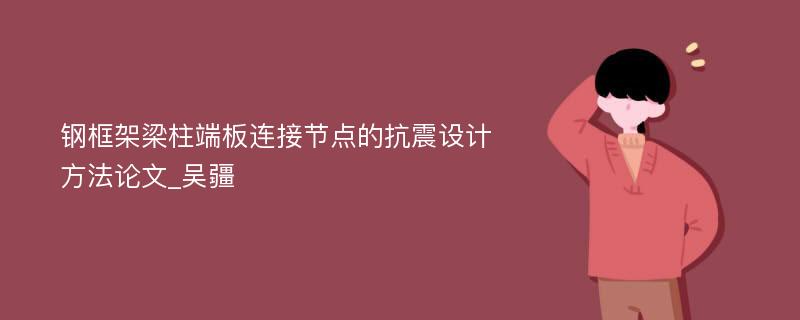 钢框架梁柱端板连接节点的抗震设计方法论文_吴疆